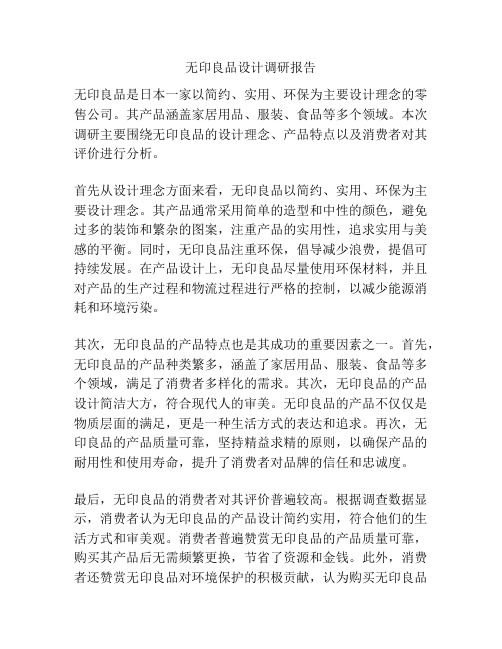 无印良品设计调研报告

无印良品是日本一家以简约、实用、环保为主要设计理念的零售公司。其产品涵盖家居用品、服装、食品等多个领域。本次调研主要围绕无印良品的设计理念、产品特点以及消费者对其评价进行分析。

首先从设计理念方面来看，无印良品以简约、实用、环保为主要设计理念。其产品通常采用简单的造型和中性的颜色，避免过多的装饰和繁杂的图案，注重产品的实用性，追求实用与美感的平衡。同时，无印良品注重环保，倡导减少浪费，提倡可持续发展。在产品设计上，无印良品尽量使用环保材料，并且对产品的生产过程和物流过程进行严格的控制，以减少能源消耗和环境污染。

其次，无印良品的产品特点也是其成功的重要因素之一。首先，无印良品的产品种类繁多，涵盖了家居用品、服装、食品等多个领域，满足了消费者多样化的需求。其次，无印良品的产品设计简洁大方，符合现代人的审美。无印良品的产品不仅仅是物质层面的满足，更是一种生活方式的表达和追求。再次，无印良品的产品质量可靠，坚持精益求精的原则，以确保产品的耐用性和使用寿命，提升了消费者对品牌的信任和忠诚度。

最后，无印良品的消费者对其评价普遍较高。根据调查数据显示，消费者认为无印良品的产品设计简约实用，符合他们的生活方式和审美观。消费者普遍赞赏无印良品的产品质量可靠，购买其产品后无需频繁更换，节省了资源和金钱。此外，消费者还赞赏无印良品对环境保护的积极贡献，认为购买无印良品